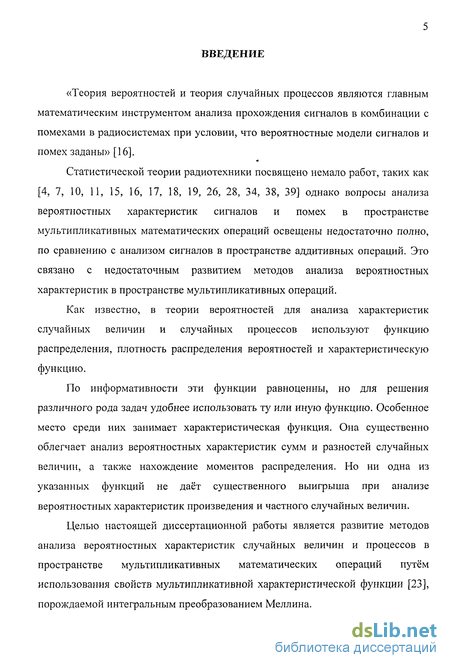 5

ВВЕДЕНИЕ

«Теория вероятностей и теория случайных процессов являются главным математическим инструментом анализа прохождения сигналов в комбинации с помехами в радиосистемах при условии, что вероятностные модели сигналов и помех заданы» [16].

Статистической теории радиотехники посвящено немало работ, таких как [4, 7, 10, 11, 15, 16, 17, 18, 19, 26, 28, 34, 38, 39] однако вопросы анализа вероятностных характеристик сигналов и помех в пространстве мультипликативных математических операций освещены недостаточно полно, по сравнению с анализом сигналов в пространстве аддитивных операций. Это связано с недостаточным развитием методов анализа вероятностных характеристик в пространстве мультипликативных операций.

Как известно, в теории вероятностей для анализа характеристик случайных величин и случайных процессов используют функцию распределения, плотность распределения вероятностей и характеристическую функцию.

По информативности эти функции равноценны, но для решения различного рода задач удобнее использовать ту или иную функцию. Особенное место среди них занимает характеристическая функция. Она существенно облегчает анализ вероятностных характеристик сумм и разностей случайных величин, а также нахождение моментов распределения. Но ни одна из указанных функций не даёт существенного выигрыша при анализе вероятностных характеристик произведения и частного случайных величин.

Целью настоящей диссертационной работы является развитие методов анализа вероятностных характеристик случайных величин и процессов в пространстве мультипликативных математических операций путём использования свойств мультипликативной характеристической функции [23], порождаемой интегральным преобразованием Меллина.

dsLib.net
библиотека диссертаций